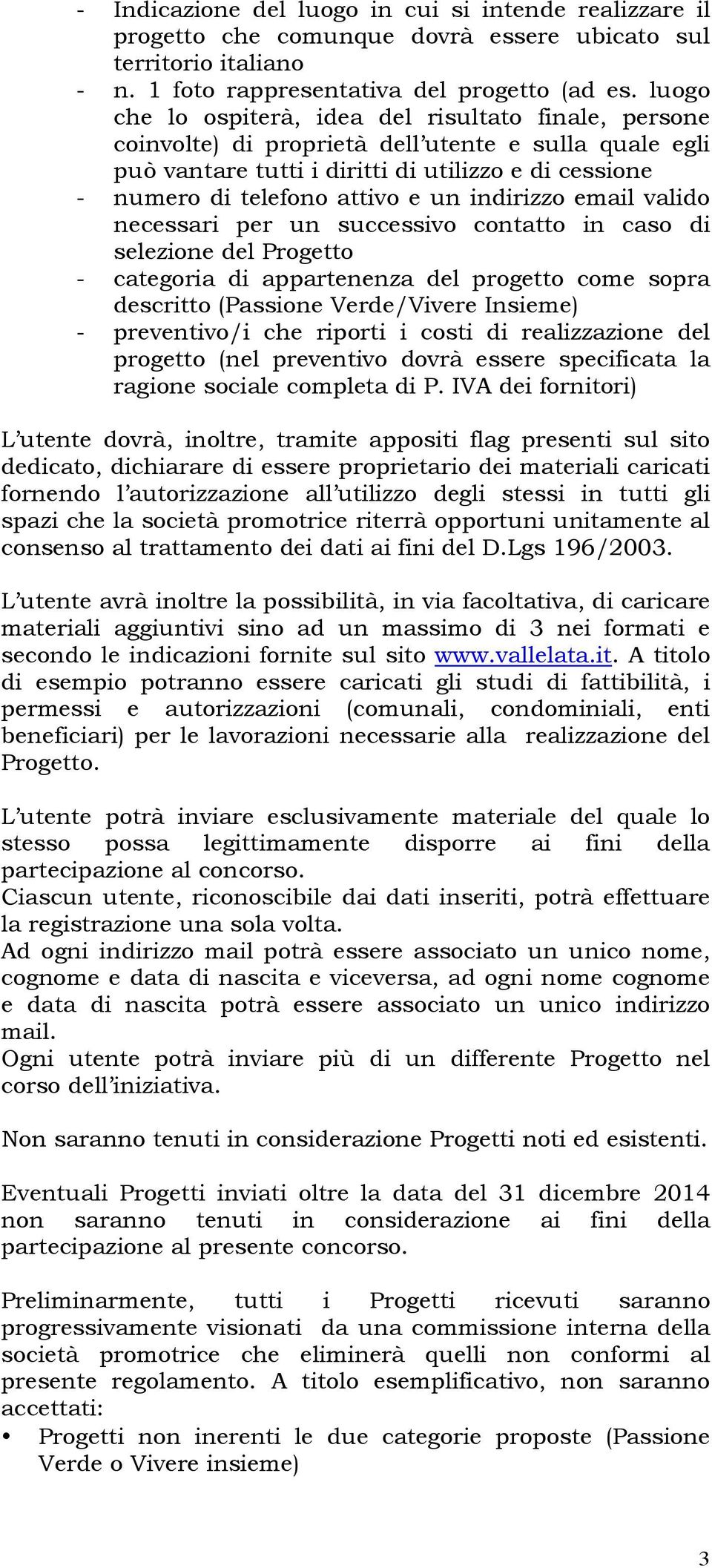 - Indicazione del luogo in cui si intende realizzare il progetto che comunque dovrà essere ubicato sul territorio italiano
- n. 1 foto rappresentativa del progetto (ad es. luogo che lo ospiterà, idea del risultato finale, persone coinvolte) di proprietà dell'utente e sulla quale egli può vantare tutti i diritti di utilizzo e di cessione
- numero di telefono attivo e un indirizzo email valido necessari per un successivo contatto in caso di selezione del Progetto
- categoria di appartenenza del progetto come sopra descritto (Passione Verde/Vivere Insieme)
- preventivo/i che riporti i costi di realizzazione del progetto (nel preventivo dovrà essere specificata la ragione sociale completa di P. IVA dei fornitori)

L'utente dovrà, inoltre, tramite appositi flag presenti sul sito dedicato, dichiarare di essere proprietario dei materiali caricati fornendo l'autorizzazione all'utilizzo degli stessi in tutti gli spazi che la società promotrice riterrà opportuni unitamente al consenso al trattamento dei dati ai fini del D.Lgs 196/2003.

L'utente avrà inoltre la possibilità, in via facoltativa, di caricare materiali aggiuntivi sino ad un massimo di 3 nei formati e secondo le indicazioni fornite sul sito www.vallelata.it. A titolo di esempio potranno essere caricati gli studi di fattibilità, i permessi e autorizzazioni (comunali, condominiali, enti beneficiari) per le lavorazioni necessarie alla realizzazione del Progetto.

L'utente potrà inviare esclusivamente materiale del quale lo stesso possa legittimamente disporre ai fini della partecipazione al concorso.
Ciascun utente, riconoscibile dai dati inseriti, potrà effettuare la registrazione una sola volta.
Ad ogni indirizzo mail potrà essere associato un unico nome, cognome e data di nascita e viceversa, ad ogni nome cognome e data di nascita potrà essere associato un unico indirizzo mail.
Ogni utente potrà inviare più di un differente Progetto nel corso dell'iniziativa.

Non saranno tenuti in considerazione Progetti noti ed esistenti.

Eventuali Progetti inviati oltre la data del 31 dicembre 2014 non saranno tenuti in considerazione ai fini della partecipazione al presente concorso.

Preliminarmente, tutti i Progetti ricevuti saranno progressivamente visionati da una commissione interna della società promotrice che eliminerà quelli non conformi al presente regolamento. A titolo esemplificativo, non saranno accettati:
• Progetti non inerenti le due categorie proposte (Passione Verde o Vivere insieme)

3